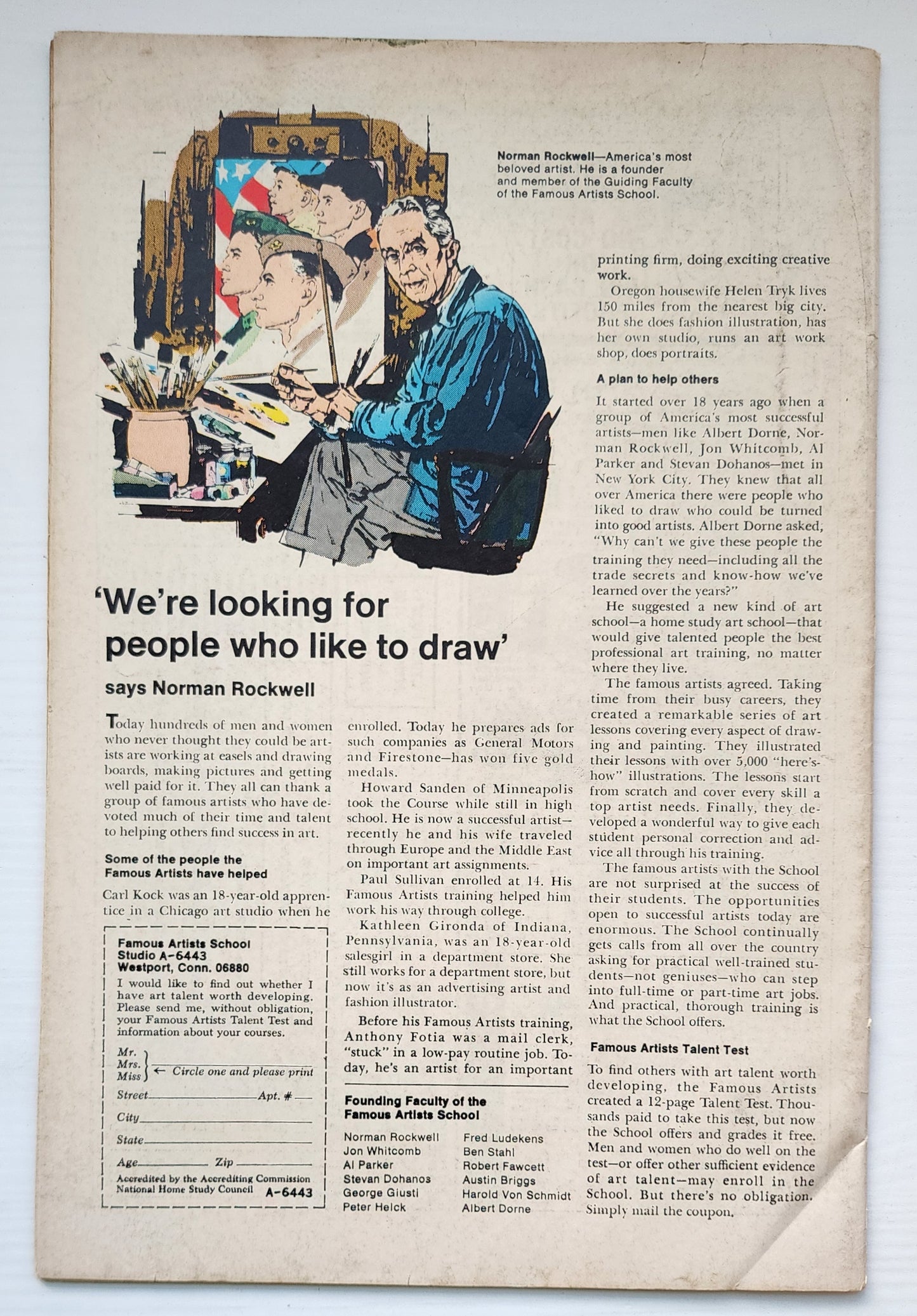 Norman Rockwell—America's most beloved artist. He is a founder and member of the Guiding Faculty of the Famous Artists School.

'We're looking for people who like to draw'

says Norman Rockwell

Today hundreds of men and women who never thought they could be artists are working at easels and drawing boards, making pictures and getting well paid for it. They all can thank a group of famous artists who have devoted much of their time and talent to helping others find success in art.

Some of the people the Famous Artists have helped

Carl Kock was an 18-year-old apprentice in a Chicago art studio when he enrolled. Today he prepares ads for such companies as General Motors and Firestone—has won five gold medals.

Howard Sanden of Minneapolis took the Course while still in high school. He is now a successful artist—recently he and his wife traveled through Europe and the Middle East on important art assignments.

Paul Sullivan enrolled at 14. His Famous Artists training helped him work his way through college.

Kathleen Gironda of Indiana, Pennsylvania, was an 18-year-old salesgirl in a department store. She still works for a department store, but now it's as an advertising artist and fashion illustrator.

Before his Famous Artists training, Anthony Fotia was a mail clerk, "stuck" in a low-pay routine job. Today, he's an artist for an important printing firm, doing exciting creative work.

Oregon housewife Helen Tryk lives 150 miles from the nearest big city. But she does fashion illustration, has her own studio, runs an art work shop, does portraits.

A plan to help others

It started over 18 years ago when a group of America's most successful artists—men like Albert Dorne, Norman Rockwell, Jon Whitcomb, Al Parker and Stevan Dohanos—met in New York City. They knew that all over America there were people who liked to draw who could be turned into good artists. Albert Dorne asked, "Why can't we give these people the training they need—including all the trade secrets and know-how we've learned over the years?"

He suggested a new kind of art school—a home study art school—that would give talented people the best professional art training, no matter where they live.

The famous artists agreed. Taking time from their busy careers, they created a remarkable series of art lessons covering every aspect of drawing and painting. They illustrated their lessons with over 5,000 "here's-how" illustrations. The lessons start from scratch and cover every skill a top artist needs. Finally, they developed a wonderful way to give each student personal correction and advice all through his training.

The famous artists with the School are not surprised at the success of their students. The opportunities open to successful artists today are enormous. The School continually gets calls from all over the country asking for practical well-trained students—not geniuses—who can step into full-time or part-time art jobs. And practical, thorough training is what the School offers.

Famous Artists Talent Test

To find others with art talent worth developing, the Famous Artists created a 12-page Talent Test. Thousands paid to take this test, but now the School offers and grades it free. Men and women who do well on the test—or offer other sufficient evidence of art talent—may enroll in the School. But there's no obligation. Simply mail the coupon.

Famous Artists School
Studio A-6443
Westport, Conn. 06880
I would like to find out whether I have art talent worth developing. Please send me, without obligation, your Famous Artists Talent Test and information about your courses.
Mr.
Mrs.
Miss ← Circle one and please print
Street Apt. #
City
State
Age Zip
Accredited by the Accrediting Commission National Home Study Council A-6443

Founding Faculty of the Famous Artists School

Norman Rockwell
Jon Whitcomb
Al Parker
Stevan Dohanos
George Giusti
Peter Helck
Fred Ludekens
Ben Stahl
Robert Fawcett
Austin Briggs
Harold Von Schmidt
Albert Dorne